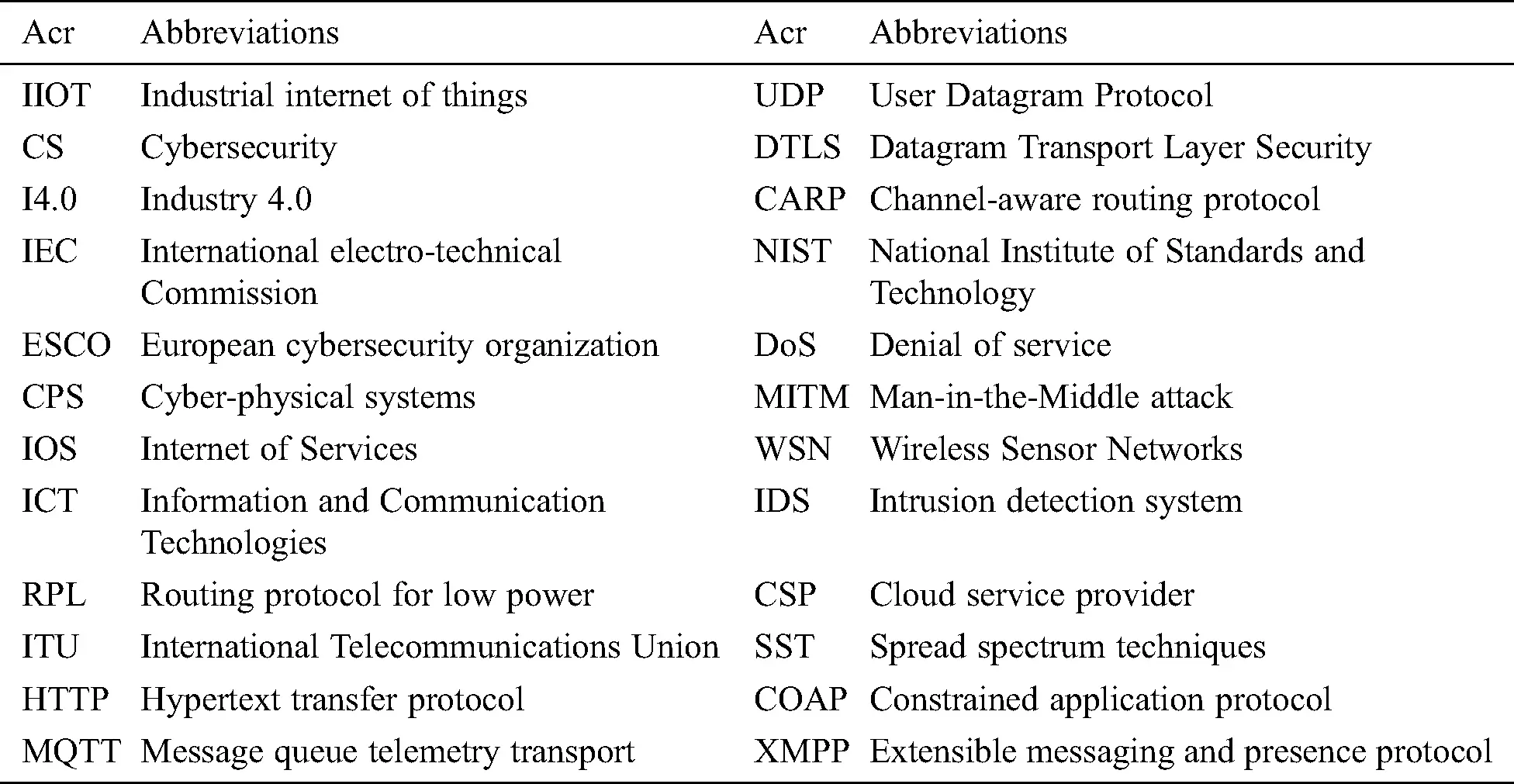 | Acr | Abbreviations | Acr | Abbreviations |
|---|---|---|---|
| IIOT | Industrial internet of things | UDP | User Datagram Protocol |
| CS | Cybersecurity | DTLS | Datagram Transport Layer Security |
| I4.0 | Industry 4.0 | CARP | Channel-aware routing protocol |
| IEC | International electro-technical Commission | NIST | National Institute of Standards and Technology |
| ESCO | European cybersecurity organization | DoS | Denial of service |
| CPS | Cyber-physical systems | MITM | Man-in-the-Middle attack |
| IOS | Internet of Services | WSN | Wireless Sensor Networks |
| ICT | Information and Communication Technologies | IDS | Intrusion detection system |
| RPL | Routing protocol for low power | CSP | Cloud service provider |
| ITU | International Telecommunications Union | SST | Spread spectrum techniques |
| HTTP | Hypertext transfer protocol | COAP | Constrained application protocol |
| MQTT | Message queue telemetry transport | XMPP | Extensible messaging and presence protocol |